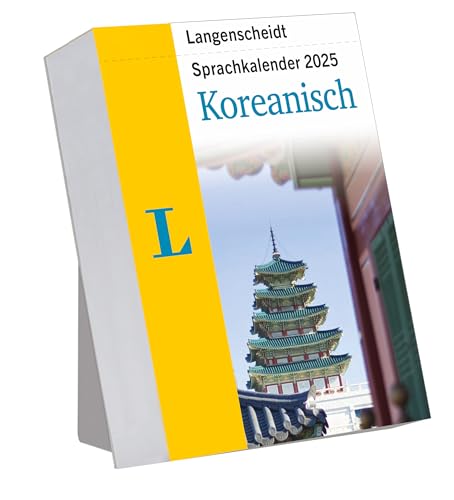 Langenscheidt

Sprachkalender 2025

Koreanisch

L